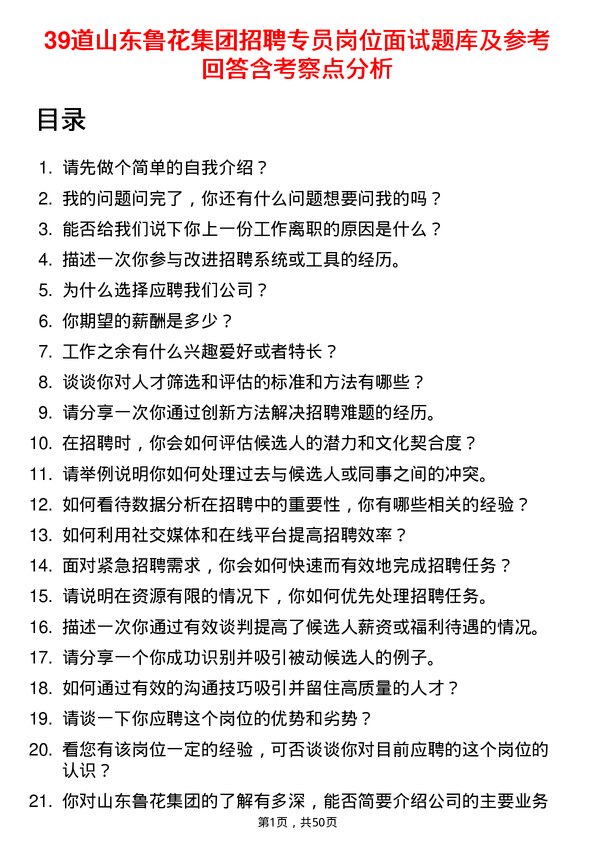 39道山东鲁花集团招聘专员岗位面试题库及参考回答含考察点分析

目录

1. 请先做个简单的自我介绍？
2. 我的问题问完了，你还有什么问题想要问我的吗？
3. 能否给我们说下你上一份工作离职的原因是什么？
4. 描述一次你参与改进招聘系统或工具的经历。
5. 为什么选择应聘我们公司？
6. 你期望的薪酬是多少？
7. 工作之余有什么兴趣爱好或者特长？
8. 谈谈你对人才筛选和评估的标准和方法有哪些？
9. 请分享一次你通过创新方法解决招聘难题的经历。
10. 在招聘时，你会如何评估候选人的潜力和文化契合度？
11. 请举例说明你如何处理过去与候选人或同事之间的冲突。
12. 如何看待数据分析在招聘中的重要性，你有哪些相关的经验？
13. 如何利用社交媒体和在线平台提高招聘效率？
14. 面对紧急招聘需求，你会如何快速而有效地完成招聘任务？
15. 请说明在资源有限的情况下，你如何优先处理招聘任务。
16. 描述一次你通过有效谈判提高了候选人薪资或福利待遇的情况。
17. 请分享一个你成功识别并吸引被动候选人的例子。
18. 如何通过有效的沟通技巧吸引并留住高质量的人才？
19. 请谈一下你应聘这个岗位的优势和劣势？
20. 看您有该岗位一定的经验，可否谈谈你对目前应聘的这个岗位的认识？
21. 你对山东鲁花集团的了解有多深，能否简要介绍公司的主要业务

第1页，共50页